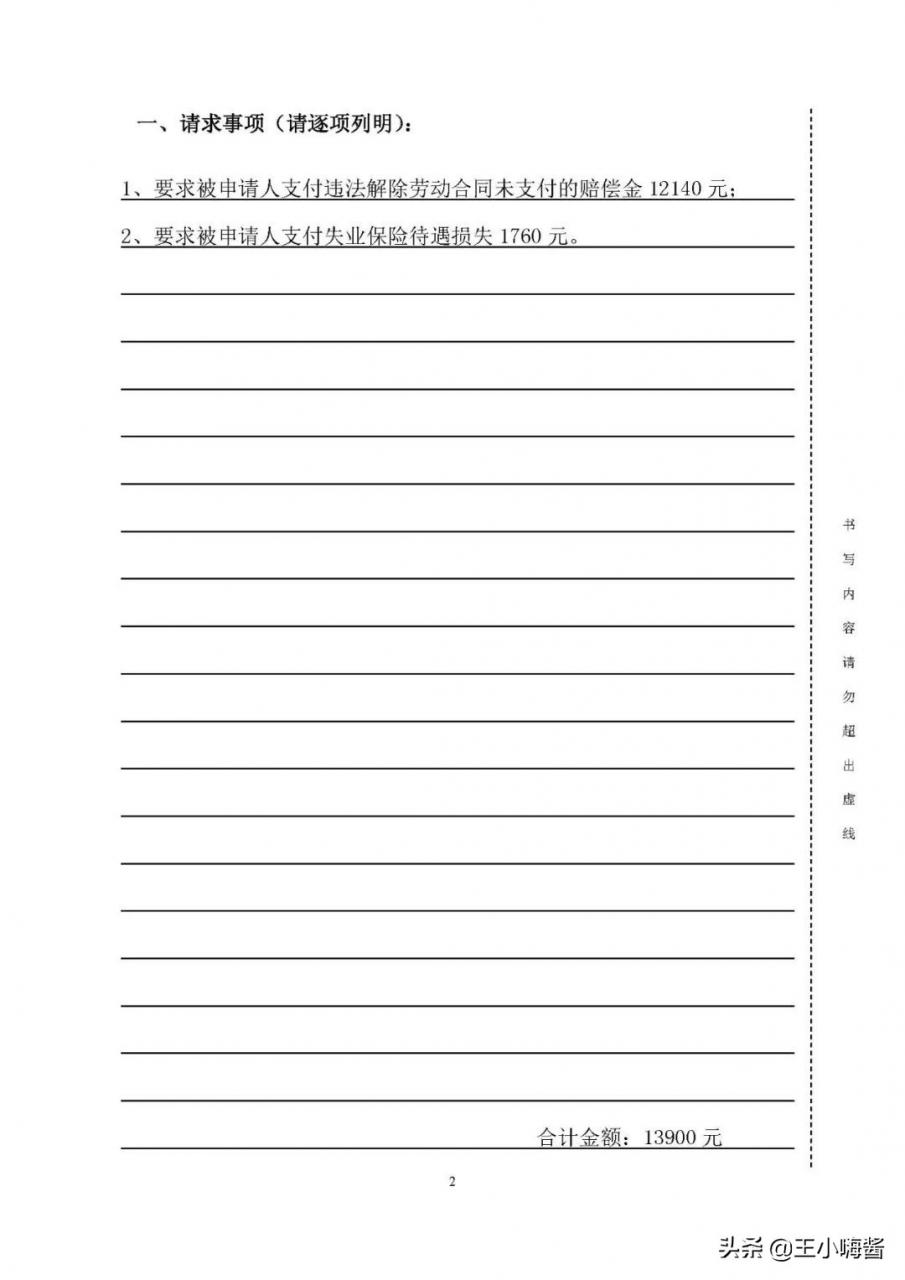 一、请求事项（请逐项列明）：

1、要求被申请人支付违法解除劳动合同未支付的赔偿金 12140 元；

2、要求被申请人支付失业保险待遇损失 1760 元。

合计金额：13900 元

书写内容请勿超出虚线

2

头条 @王小嗨酱